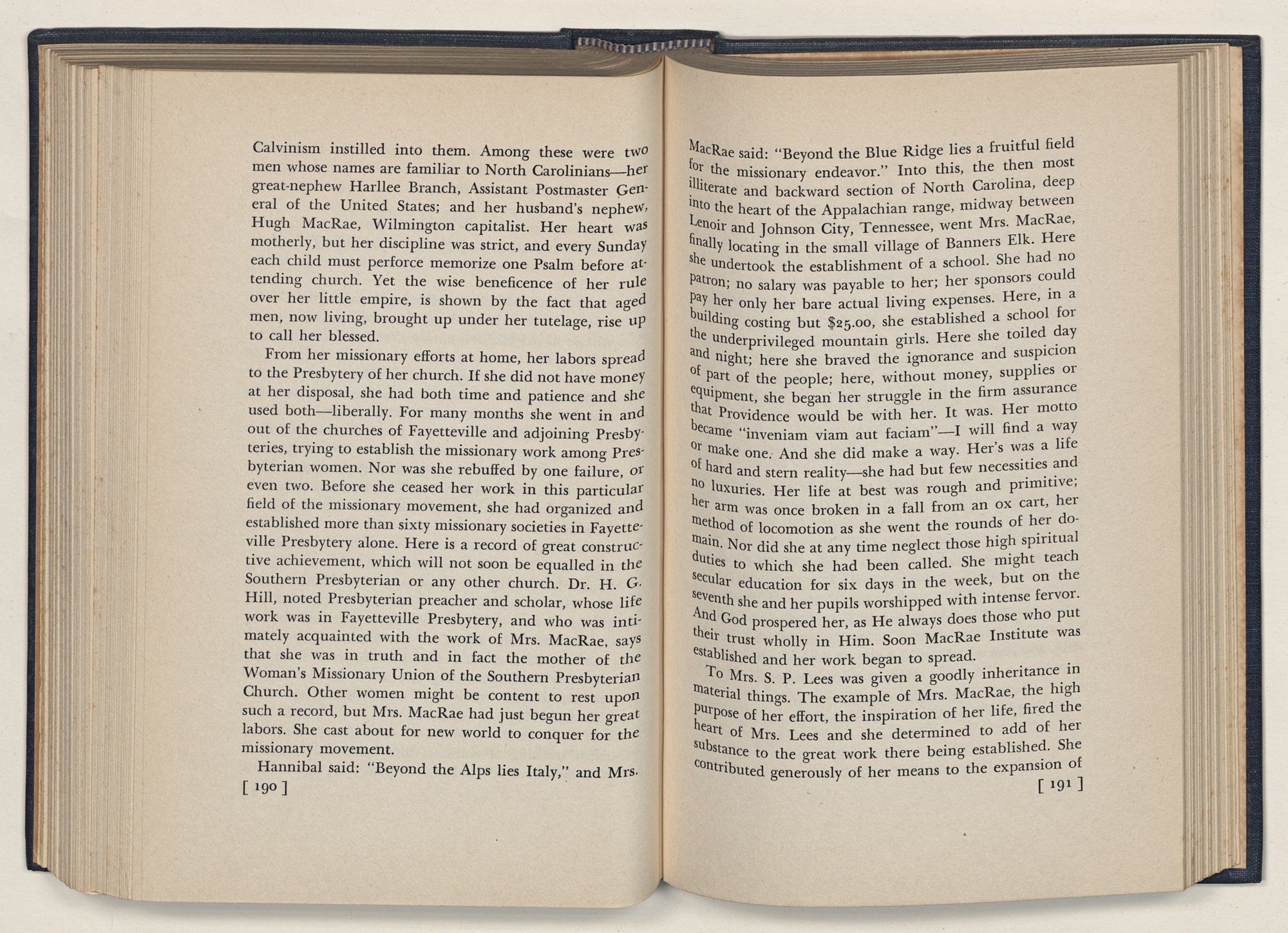 Calvinism instilled into them. Among these were two men whose names are familiar to North Carolinians—her great-nephew Harllee Branch, Assistant Postmaster General of the United States; and her husband's nephew, Hugh MacRae, Wilmington capitalist. Her heart was motherly, but her discipline was strict, and every Sunday each child must perforce memorize one Psalm before attending church. Yet the wise beneficence of her rule over her little empire, is shown by the fact that aged men, now living, brought up under her tutelage, rise up to call her blessed.

From her missionary efforts at home, her labors spread to the Presbytery of her church. If she did not have money at her disposal, she had both time and patience and she used both—liberally. For many months she went in and out of the churches of Fayetteville and adjoining Presbyteries, trying to establish the missionary work among Presbyterian women. Nor was she rebuffed by one failure, or even two. Before she ceased her work in this particular field of the missionary movement, she had organized and established more than sixty missionary societies in Fayetteville Presbytery alone. Here is a record of great constructive achievement, which will not soon be equalled in the Southern Presbyterian or any other church. Dr. H. G. Hill, noted Presbyterian preacher and scholar, whose life work was in Fayetteville Presbytery, and who was intimately acquainted with the work of Mrs. MacRae, says that she was in truth and in fact the mother of the Woman's Missionary Union of the Southern Presbyterian Church. Other women might be content to rest upon such a record, but Mrs. MacRae had just begun her great labors. She cast about for new world to conquer for the missionary movement.

Hannibal said: "Beyond the Alps lies Italy," and Mrs.

[ 190 ]

MacRae said: "Beyond the Blue Ridge lies a fruitful field for the missionary endeavor." Into this, the then most illiterate and backward section of North Carolina, deep into the heart of the Appalachian range, midway between Lenoir and Johnson City, Tennessee, went Mrs. MacRae, finally locating in the small village of Banners Elk. Here she undertook the establishment of a school. She had no patron; no salary was payable to her; her sponsors could pay her only her bare actual living expenses. Here, in a building costing but $25.00, she established a school for the underprivileged mountain girls. Here she toiled day and night; here she braved the ignorance and suspicion of part of the people; here, without money, supplies or equipment, she began her struggle in the firm assurance that Providence would be with her. It was. Her motto became "inveniam viam aut faciam"—I will find a way or make one. And she did make a way. Her's was a life of hard and stern reality—she had but few necessities and no luxuries. Her life at best was rough and primitive; her arm was once broken in a fall from an ox cart, her method of locomotion as she went the rounds of her domain. Nor did she at any time neglect those high spiritual duties to which she had been called. She might teach secular education for six days in the week, but on the seventh she and her pupils worshipped with intense fervor. And God prospered her, as He always does those who put their trust wholly in Him. Soon MacRae Institute was established and her work began to spread.

To Mrs. S. P. Lees was given a goodly inheritance in material things. The example of Mrs. MacRae, the high purpose of her effort, the inspiration of her life, fired the heart of Mrs. Lees and she determined to add of her substance to the great work there being established. She contributed generously of her means to the expansion of

[ 191 ]